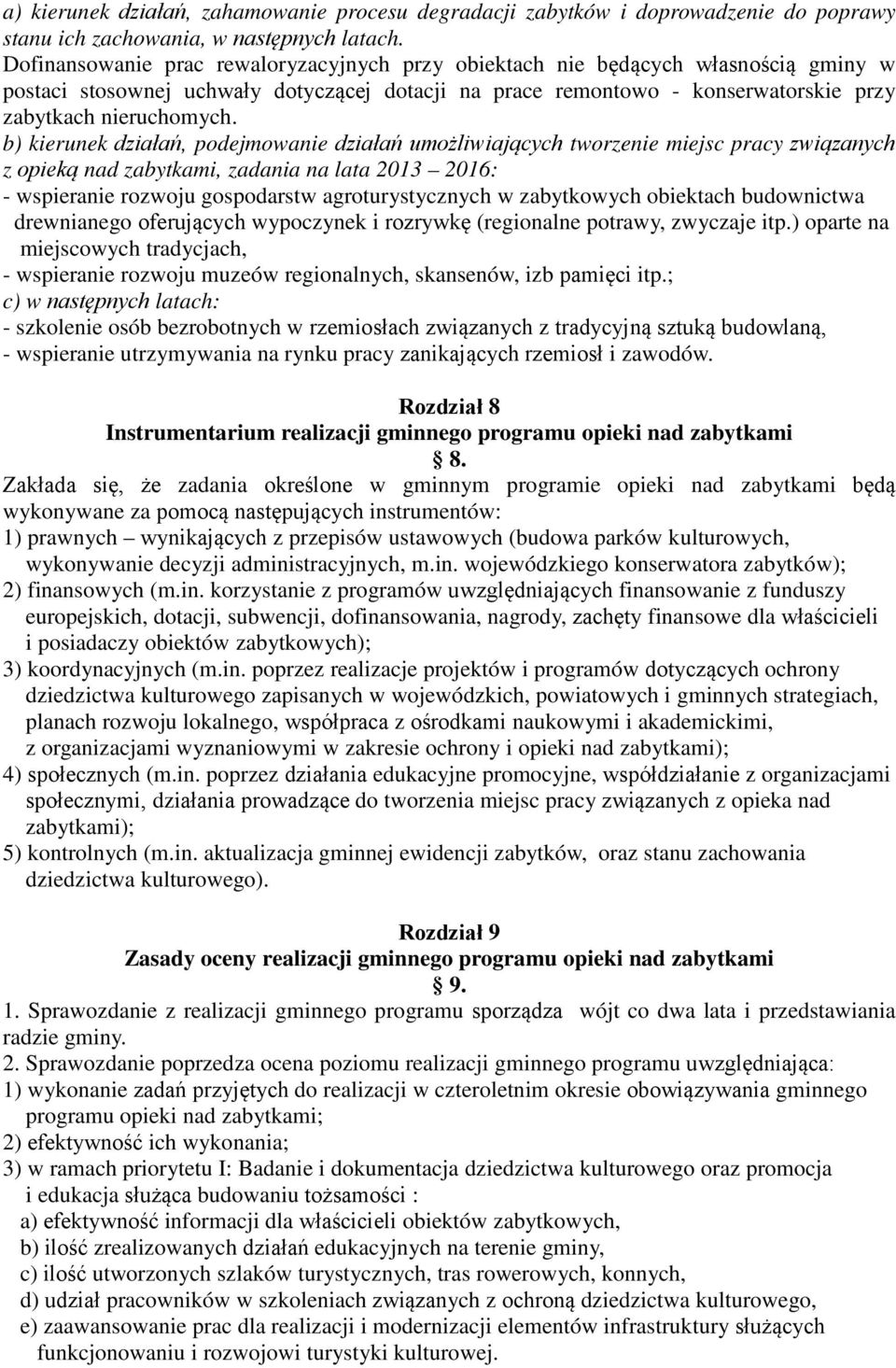 a) kierunek działań, zahamowanie procesu degradacji zabytków i doprowadzenie do poprawy stanu ich zachowania, w następnych latach.
Dofinansowanie prac rewaloryzacyjnych przy obiektach nie będących własnością gminy w postaci stosownej uchwały dotyczącej dotacji na prace remontowo - konserwatorskie przy zabytkach nieruchomych.
b) kierunek działań, podejmowanie działań umożliwiających tworzenie miejsc pracy związanych z opieką nad zabytkami, zadania na lata 2013 – 2016:
- wspieranie rozwoju gospodarstw agroturystycznych w zabytkowych obiektach budownictwa drewnianego oferujących wypoczynek i rozrywkę (regionalne potrawy, zwyczaje itp.) oparte na miejscowych tradycjach,
- wspieranie rozwoju muzeów regionalnych, skansenów, izb pamięci itp.;
c) w następnych latach:
- szkolenie osób bezrobotnych w rzemiosłach związanych z tradycyjną sztuką budowlaną,
- wspieranie utrzymywania na rynku pracy zanikających rzemiosł i zawodów.

Rozdział 8
Instrumentarium realizacji gminnego programu opieki nad zabytkami
§ 8.
Zakłada się, że zadania określone w gminnym programie opieki nad zabytkami będą wykonywane za pomocą następujących instrumentów:
1) prawnych – wynikających z przepisów ustawowych (budowa parków kulturowych, wykonywanie decyzji administracyjnych, m.in. wojewódzkiego konserwatora zabytków);
2) finansowych (m.in. korzystanie z programów uwzględniających finansowanie z funduszy europejskich, dotacji, subwencji, dofinansowania, nagrody, zachęty finansowe dla właścicieli i posiadaczy obiektów zabytkowych);
3) koordynacyjnych (m.in. poprzez realizacje projektów i programów dotyczących ochrony dziedzictwa kulturowego zapisanych w wojewódzkich, powiatowych i gminnych strategiach, planach rozwoju lokalnego, współpraca z ośrodkami naukowymi i akademickimi, z organizacjami wyznaniowymi w zakresie ochrony i opieki nad zabytkami);
4) społecznych (m.in. poprzez działania edukacyjne promocyjne, współdziałanie z organizacjami społecznymi, działania prowadzące do tworzenia miejsc pracy związanych z opieka nad zabytkami);
5) kontrolnych (m.in. aktualizacja gminnej ewidencji zabytków, oraz stanu zachowania dziedzictwa kulturowego).

Rozdział 9
Zasady oceny realizacji gminnego programu opieki nad zabytkami
§ 9.
1. Sprawozdanie z realizacji gminnego programu sporządza wójt co dwa lata i przedstawiania radzie gminy.
2. Sprawozdanie poprzedza ocena poziomu realizacji gminnego programu uwzględniająca:
1) wykonanie zadań przyjętych do realizacji w czteroletnim okresie obowiązywania gminnego programu opieki nad zabytkami;
2) efektywność ich wykonania;
3) w ramach priorytetu I: Badanie i dokumentacja dziedzictwa kulturowego oraz promocja i edukacja służąca budowaniu tożsamości :
a) efektywność informacji dla właścicieli obiektów zabytkowych,
b) ilość zrealizowanych działań edukacyjnych na terenie gminy,
c) ilość utworzonych szlaków turystycznych, tras rowerowych, konnych,
d) udział pracowników w szkoleniach związanych z ochroną dziedzictwa kulturowego,
e) zaawansowanie prac dla realizacji i modernizacji elementów infrastruktury służących funkcjonowaniu i rozwojowi turystyki kulturowej.